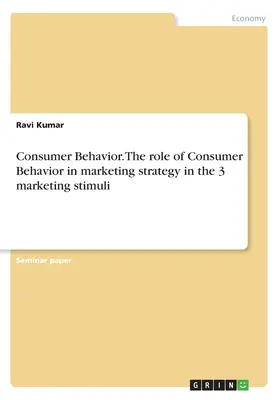 Economy

Ravi Kumar

Consumer Behavior. The role of Consumer Behavior in marketing strategy in the 3 marketing stimuli

Seminar paper

GRIN